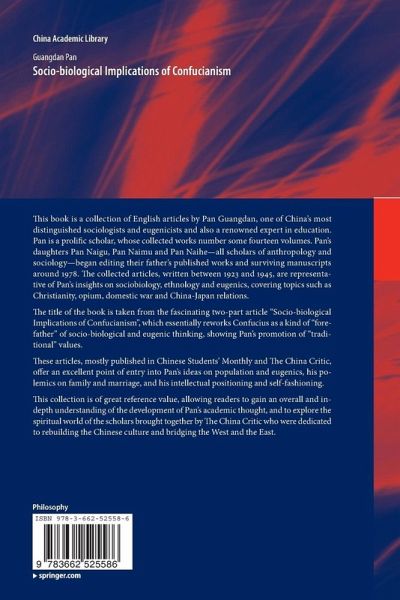 China Academic Library

Guangdan Pan
Socio-biological Implications of Confucianism

This book is a collection of English articles by Pan Guangdan, one of China's most distinguished sociologists and eugenicists and also a renowned expert in education. Pan is a prolific scholar, whose collected works number some fourteen volumes. Pan's daughters Pan Naigu, Pan Naimu and Pan Naihe—all scholars of anthropology and sociology—began editing their father's published works and surviving manuscripts around 1978. The collected articles, written between 1923 and 1945, are representative of Pan's insights on sociobiology, ethnology and eugenics, covering topics such as Christianity, opium, domestic war and China-Japan relations.

The title of the book is taken from the fascinating two-part article "Socio-biological Implications of Confucianism", which essentially reworks Confucius as a kind of "forefather" of socio-biological and eugenic thinking, showing Pan's promotion of "traditional" values.

These articles, mostly published in Chinese Students' Monthly and The China Critic, offer an excellent point of entry into Pan's ideas on population and eugenics, his polemics on family and marriage, and his intellectual positioning and self-fashioning.

This collection is of great reference value, allowing readers to gain an overall and in-depth understanding of the development of Pan's academic thought, and to explore the spiritual world of the scholars brought together by The China Critic who were dedicated to rebuilding the Chinese culture and bridging the West and the East.

Philosophy

ISBN 978-3-662-52558-6

9 783662 525586

▸ springer.com